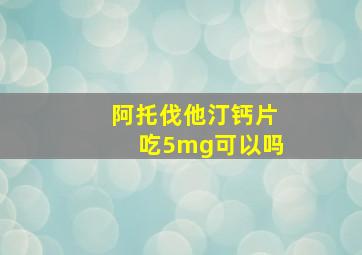 阿托伐他汀钙片
吃5mg可以吗